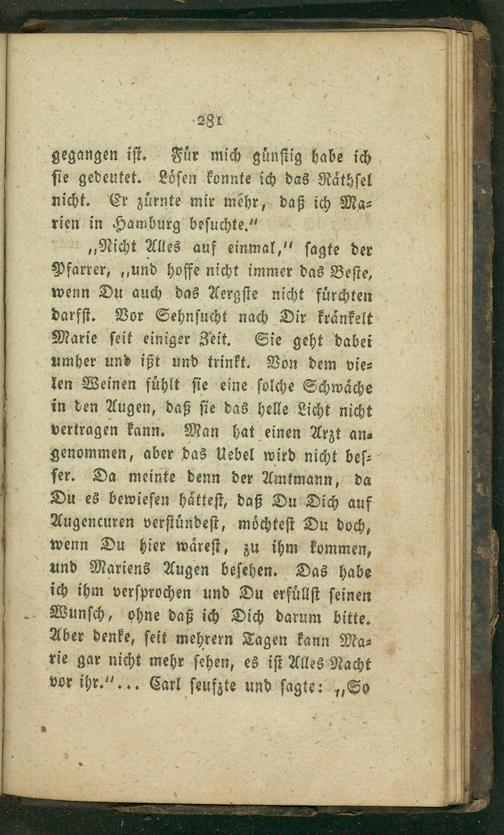 281

gegangen ist. Für mich günstig habe ich sie gedeutet. Lösen konnte ich das Räthsel nicht. Er zürnte mir mehr, daß ich Marien in Hamburg besuchte."

„Nicht Alles auf einmal," sagte der Pfarrer, „und hoffe nicht immer das Beste, wenn Du auch das Aergste nicht fürchten darfst. Vor Sehnsucht nach Dir kränkelt Marie seit einiger Zeit. Sie geht dabei umher und ißt und trinkt. Von dem vielen Weinen fühlt sie eine solche Schwäche in den Augen, daß sie das helle Licht nicht vertragen kann. Man hat einen Arzt angenommen, aber das Uebel wird nicht besser. Da meinte denn der Amtmann, da Du es bewiesen hättest, daß Du Dich auf Augencuren verstündest, möchtest Du doch, wenn Du hier wärest, zu ihm kommen, und Mariens Augen besehen. Das habe ich ihm versprochen und Du erfüllst seinen Wunsch, ohne daß ich Dich darum bitte. Aber denke, seit mehrern Tagen kann Marie gar nicht mehr sehen, es ist Alles Nacht vor ihr."... Carl seufzte und sagte: „So